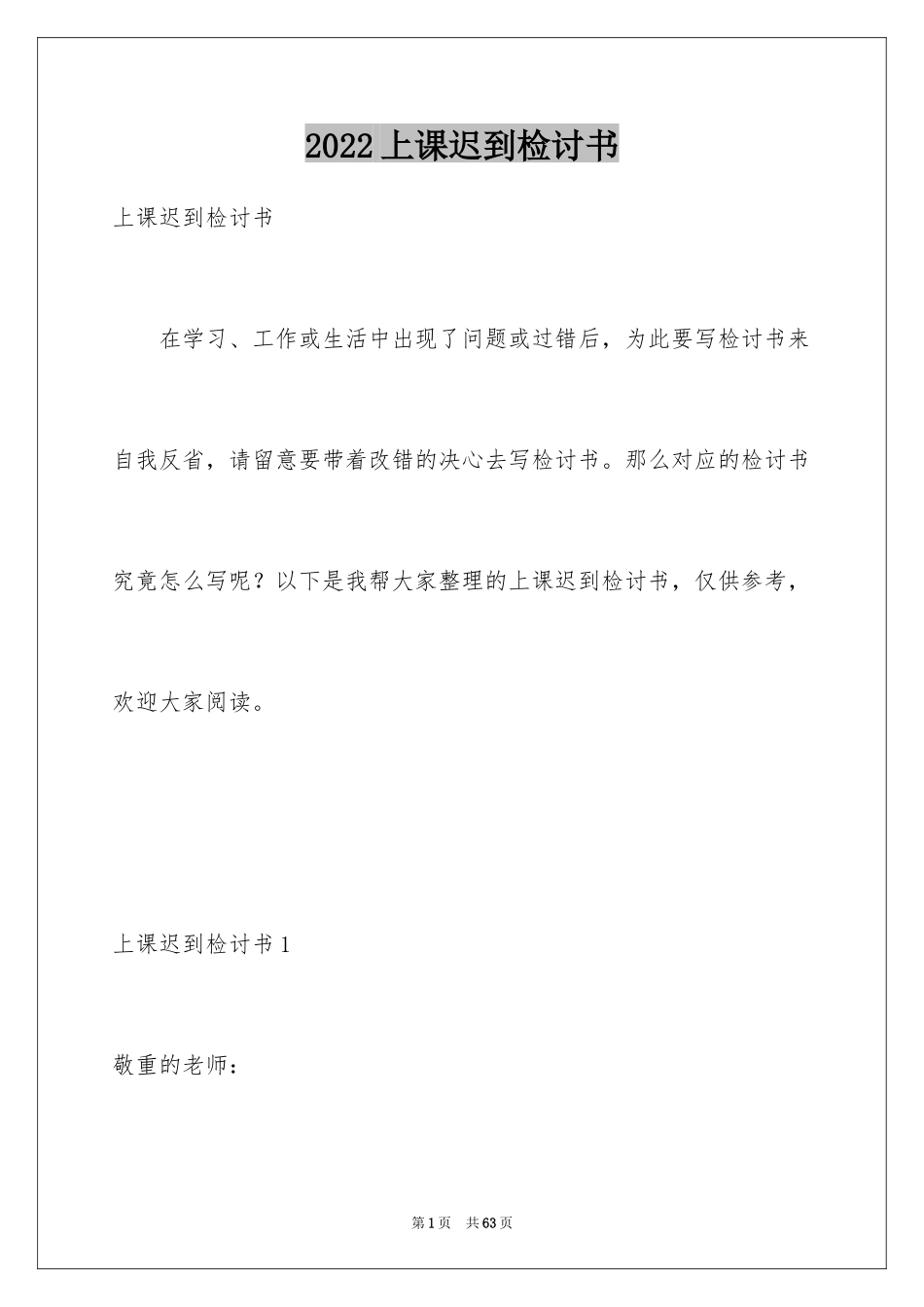 2022上课迟到检讨书

上课迟到检讨书

在学习、工作或生活中出现了问题或过错后，为此要写检讨书来自我反省，请留意要带着改错的决心去写检讨书。那么对应的检讨书究竟怎么写呢？以下是我帮大家整理的上课迟到检讨书，仅供参考，欢迎大家阅读。

上课迟到检讨书1

敬重的老师：

第1页 共63页